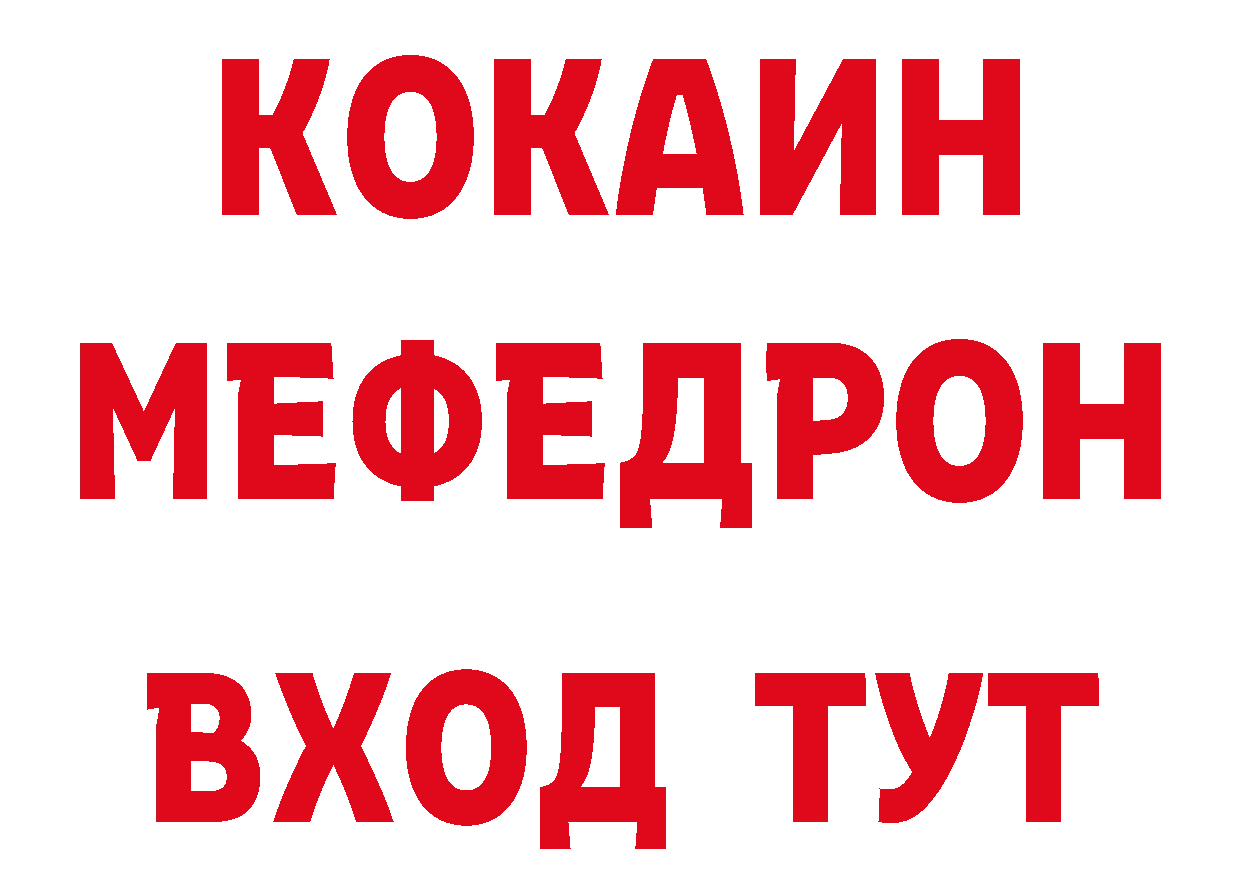 КОКАИН
МЕФЕДРОН
ВХОД ТУТ